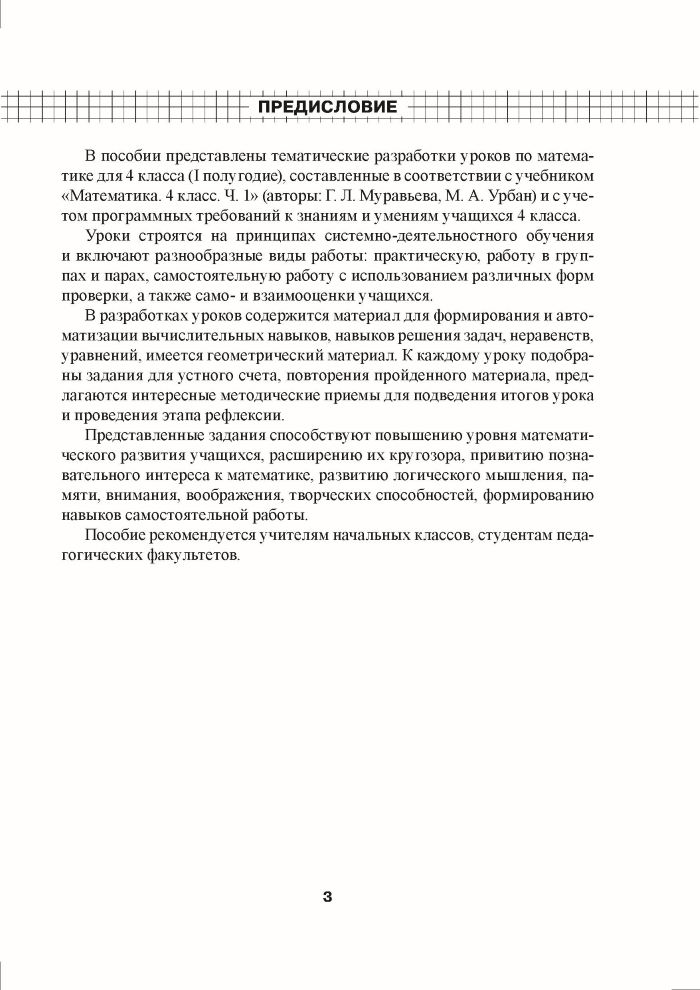 ПРЕДИСЛОВИЕ

В пособии представлены тематические разработки уроков по математике для 4 класса (I полугодие), составленные в соответствии с учебником «Математика. 4 класс. Ч. 1» (авторы: Г. Л. Муравьева, М. А. Урбан) и с учетом программных требований к знаниям и умениям учащихся 4 класса.

Уроки строятся на принципах системно-деятельностного обучения и включают разнообразные виды работы: практическую, работу в группах и парах, самостоятельную работу с использованием различных форм проверки, а также само- и взаимооценки учащихся.

В разработках уроков содержится материал для формирования и автоматизации вычислительных навыков, навыков решения задач, неравенств, уравнений, имеется геометрический материал. К каждому уроку подобраны задания для устного счета, повторения пройденного материала, предлагаются интересные методические приемы для подведения итогов урока и проведения этапа рефлексии.

Представленные задания способствуют повышению уровня математического развития учащихся, расширению их кругозора, привитию познавательного интереса к математике, развитию логического мышления, памяти, внимания, воображения, творческих способностей, формированию навыков самостоятельной работы.

Пособие рекомендуется учителям начальных классов, студентам педагогических факультетов.

3